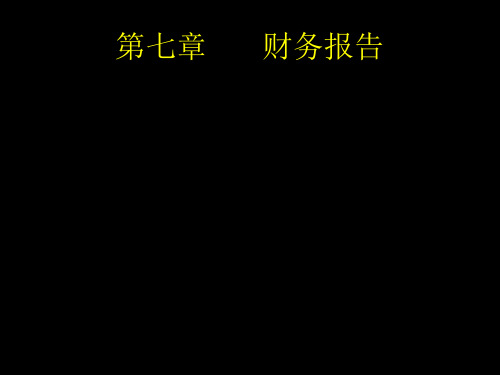 第七章　　财务报告